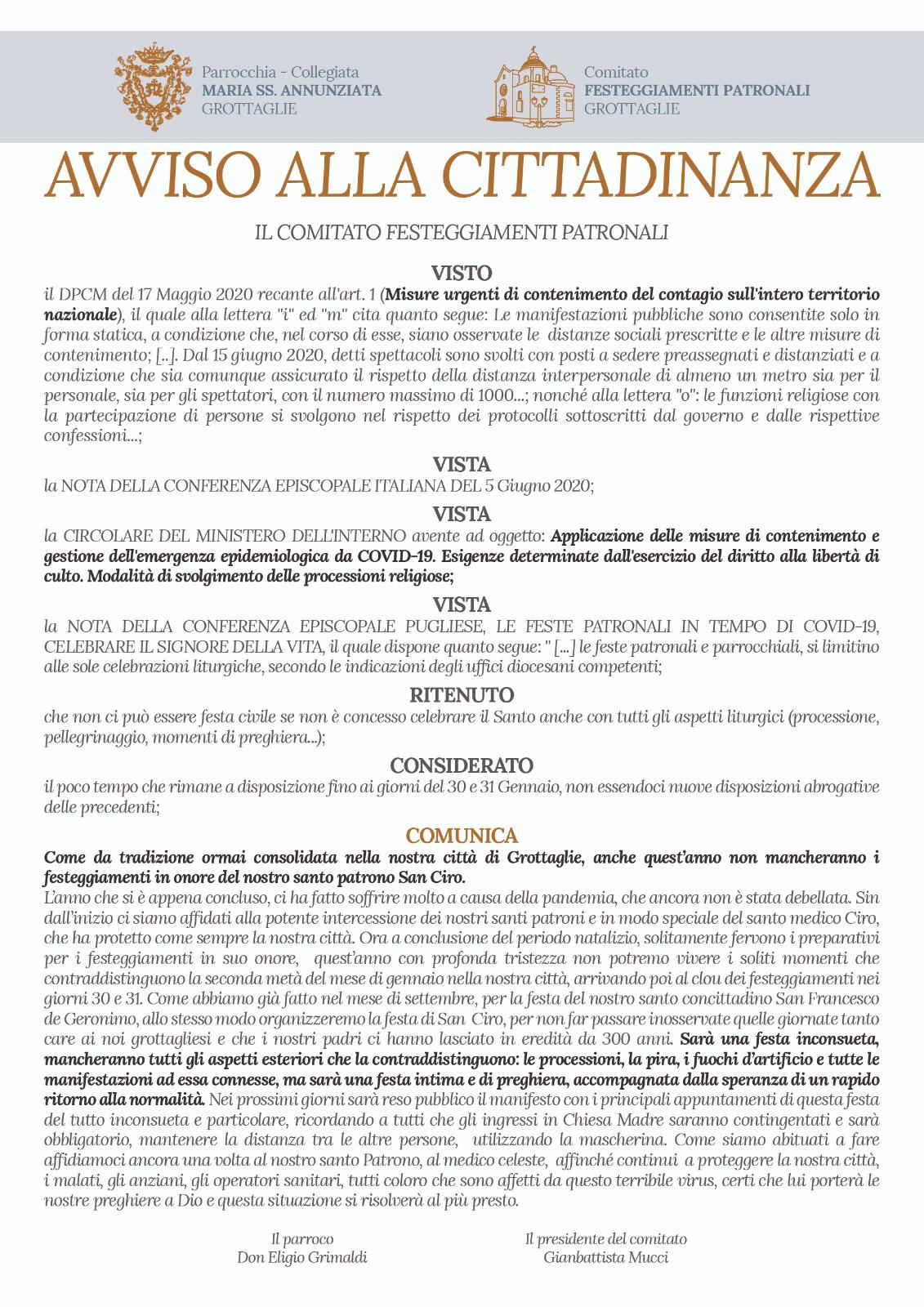 Parrocchia - Collegiata
MARIA SS. ANNUNZIATA
GROTTAGLIE

Comitato
FESTEGGIAMENTI PATRONALI
GROTTAGLIE

AVVISO ALLA CITTADINANZA

IL COMITATO FESTEGGIAMENTI PATRONALI

VISTO
il DPCM del 17 Maggio 2020 recante all'art. 1 (Misure urgenti di contenimento del contagio sull'intero territorio nazionale), il quale alla lettera "i" ed "m" cita quanto segue: Le manifestazioni pubbliche sono consentite solo in forma statica, a condizione che, nel corso di esse, siano osservate le distanze sociali prescritte e le altre misure di contenimento; [..]. Dal 15 giugno 2020, detti spettacoli sono svolti con posti a sedere preassegnati e distanziati e a condizione che sia comunque assicurato il rispetto della distanza interpersonale di almeno un metro sia per il personale, sia per gli spettatori, con il numero massimo di 1000...; nonché alla lettera "o": le funzioni religiose con la partecipazione di persone si svolgono nel rispetto dei protocolli sottoscritti dal governo e dalle rispettive confessioni...;

VISTA
la NOTA DELLA CONFERENZA EPISCOPALE ITALIANA DEL 5 Giugno 2020;

VISTA
la CIRCOLARE DEL MINISTERO DELL'INTERNO avente ad oggetto: Applicazione delle misure di contenimento e gestione dell'emergenza epidemiologica da COVID-19. Esigenze determinate dall'esercizio del diritto alla libertà di culto. Modalità di svolgimento delle processioni religiose;

VISTA
la NOTA DELLA CONFERENZA EPISCOPALE PUGLIESE, LE FESTE PATRONALI IN TEMPO DI COVID-19, CELEBRARE IL SIGNORE DELLA VITA, il quale dispone quanto segue: " [...] le feste patronali e parrocchiali, si limitino alle sole celebrazioni liturgiche, secondo le indicazioni degli uffici diocesani competenti;

RITENUTO
che non ci può essere festa civile se non è concesso celebrare il Santo anche con tutti gli aspetti liturgici (processione, pellegrinaggio, momenti di preghiera...);

CONSIDERATO
il poco tempo che rimane a disposizione fino ai giorni del 30 e 31 Gennaio, non essendoci nuove disposizioni abrogative delle precedenti;

COMUNICA
Come da tradizione ormai consolidata nella nostra città di Grottaglie, anche quest'anno non mancheranno i festeggiamenti in onore del nostro santo patrono San Ciro.
L'anno che si è appena concluso, ci ha fatto soffrire molto a causa della pandemia, che ancora non è stata debellata. Sin dall'inizio ci siamo affidati alla potente intercessione dei nostri santi patroni e in modo speciale del santo medico Ciro, che ha protetto come sempre la nostra città. Ora a conclusione del periodo natalizio, solitamente fervono i preparativi per i festeggiamenti in suo onore, quest'anno con profonda tristezza non potremo vivere i soliti momenti che contraddistinguono la seconda metà del mese di gennaio nella nostra città, arrivando poi al clou dei festeggiamenti nei giorni 30 e 31. Come abbiamo già fatto nel mese di settembre, per la festa del nostro santo concittadino San Francesco de Geronimo, allo stesso modo organizzeremo la festa di San Ciro, per non far passare inosservate quelle giornate tanto care ai noi grottagliesi e che i nostri padri ci hanno lasciato in eredità da 300 anni. Sarà una festa inconsueta, mancheranno tutti gli aspetti esteriori che la contraddistinguono: le processioni, la pira, i fuochi d'artificio e tutte le manifestazioni ad essa connesse, ma sarà una festa intima e di preghiera, accompagnata dalla speranza di un rapido ritorno alla normalità. Nei prossimi giorni sarà reso pubblico il manifesto con i principali appuntamenti di questa festa del tutto inconsueta e particolare, ricordando a tutti che gli ingressi in Chiesa Madre saranno contingentati e sarà obbligatorio, mantenere la distanza tra le altre persone, utilizzando la mascherina. Come siamo abituati a fare affidiamoci ancora una volta al nostro santo Patrono, al medico celeste, affinché continui a proteggere la nostra città, i malati, gli anziani, gli operatori sanitari, tutti coloro che sono affetti da questo terribile virus, certi che lui porterà le nostre preghiere a Dio e questa situazione si risolverà al più presto.

Il parroco
Don Eligio Grimaldi

Il presidente del comitato
Gianbattista Mucci